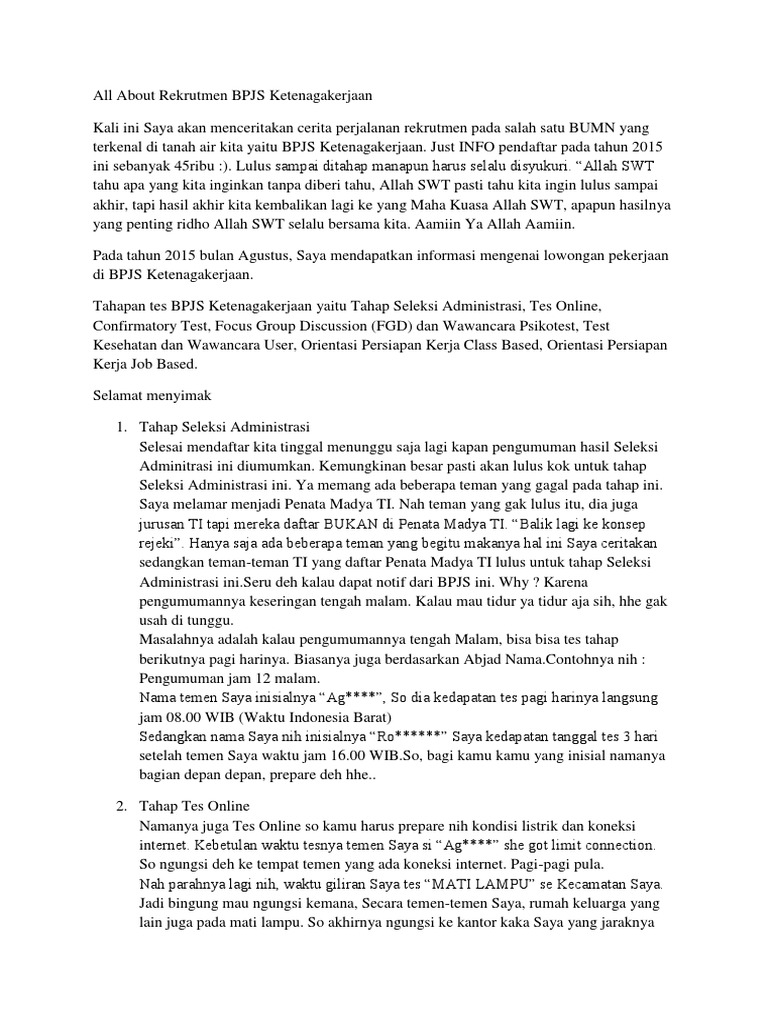 All About Rekrutmen BPJS Ketenagakerjaan

Kali ini Saya akan menceritakan cerita perjalanan rekrutmen pada salah satu BUMN yang terkenal di tanah air kita yaitu BPJS Ketenagakerjaan. Just INFO pendaftar pada tahun 2015 ini sebanyak 45ribu :). Lulus sampai ditahap manapun harus selalu disyukuri. "Allah SWT tahu apa yang kita inginkan tanpa diberi tahu, Allah SWT pasti tahu kita ingin lulus sampai akhir, tapi hasil akhir kita kembalikan lagi ke yang Maha Kuasa Allah SWT, apapun hasilnya yang penting ridho Allah SWT selalu bersama kita. Aamiin Ya Allah Aamiin.

Pada tahun 2015 bulan Agustus, Saya mendapatkan informasi mengenai lowongan pekerjaan di BPJS Ketenagakerjaan.

Tahapan tes BPJS Ketenagakerjaan yaitu Tahap Seleksi Administrasi, Tes Online, Confirmatory Test, Focus Group Discussion (FGD) dan Wawancara Psikotest, Test Kesehatan dan Wawancara User, Orientasi Persiapan Kerja Class Based, Orientasi Persiapan Kerja Job Based.

Selamat menyimak

1. Tahap Seleksi Administrasi
Selesai mendaftar kita tinggal menunggu saja lagi kapan pengumuman hasil Seleksi Adminitrasi ini diumumkan. Kemungkinan besar pasti akan lulus kok untuk tahap Seleksi Administrasi ini. Ya memang ada beberapa teman yang gagal pada tahap ini. Saya melamar menjadi Penata Madya TI. Nah teman yang gak lulus itu, dia juga jurusan TI tapi mereka daftar BUKAN di Penata Madya TI. "Balik lagi ke konsep rejeki". Hanya saja ada beberapa teman yang begitu makanya hal ini Saya ceritakan sedangkan teman-teman TI yang daftar Penata Madya TI lulus untuk tahap Seleksi Administrasi ini.Seru deh kalau dapat notif dari BPJS ini. Why ? Karena pengumumannya keseringan tengah malam. Kalau mau tidur ya tidur aja sih, hhe gak usah di tunggu.
Masalahnya adalah kalau pengumumannya tengah Malam, bisa bisa tes tahap berikutnya pagi harinya. Biasanya juga berdasarkan Abjad Nama.Contohnya nih : Pengumuman jam 12 malam.
Nama temen Saya inisialnya "Ag****", So dia kedapatan tes pagi harinya langsung jam 08.00 WIB (Waktu Indonesia Barat)
Sedangkan nama Saya nih inisialnya "Ro******" Saya kedapatan tanggal tes 3 hari setelah temen Saya waktu jam 16.00 WIB.So, bagi kamu kamu yang inisial namanya bagian depan depan, prepare deh hhe..

2. Tahap Tes Online
Namanya juga Tes Online so kamu harus prepare nih kondisi listrik dan koneksi internet. Kebetulan waktu tesnya temen Saya si "Ag****" she got limit connection. So ngungsi deh ke tempat temen yang ada koneksi internet. Pagi-pagi pula.
Nah parahnya lagi nih, waktu giliran Saya tes "MATI LAMPU" se Kecamatan Saya. Jadi bingung mau ngungsi kemana, Secara temen-temen Saya, rumah keluarga yang lain juga pada mati lampu. So akhirnya ngungsi ke kantor kaka Saya yang jaraknya